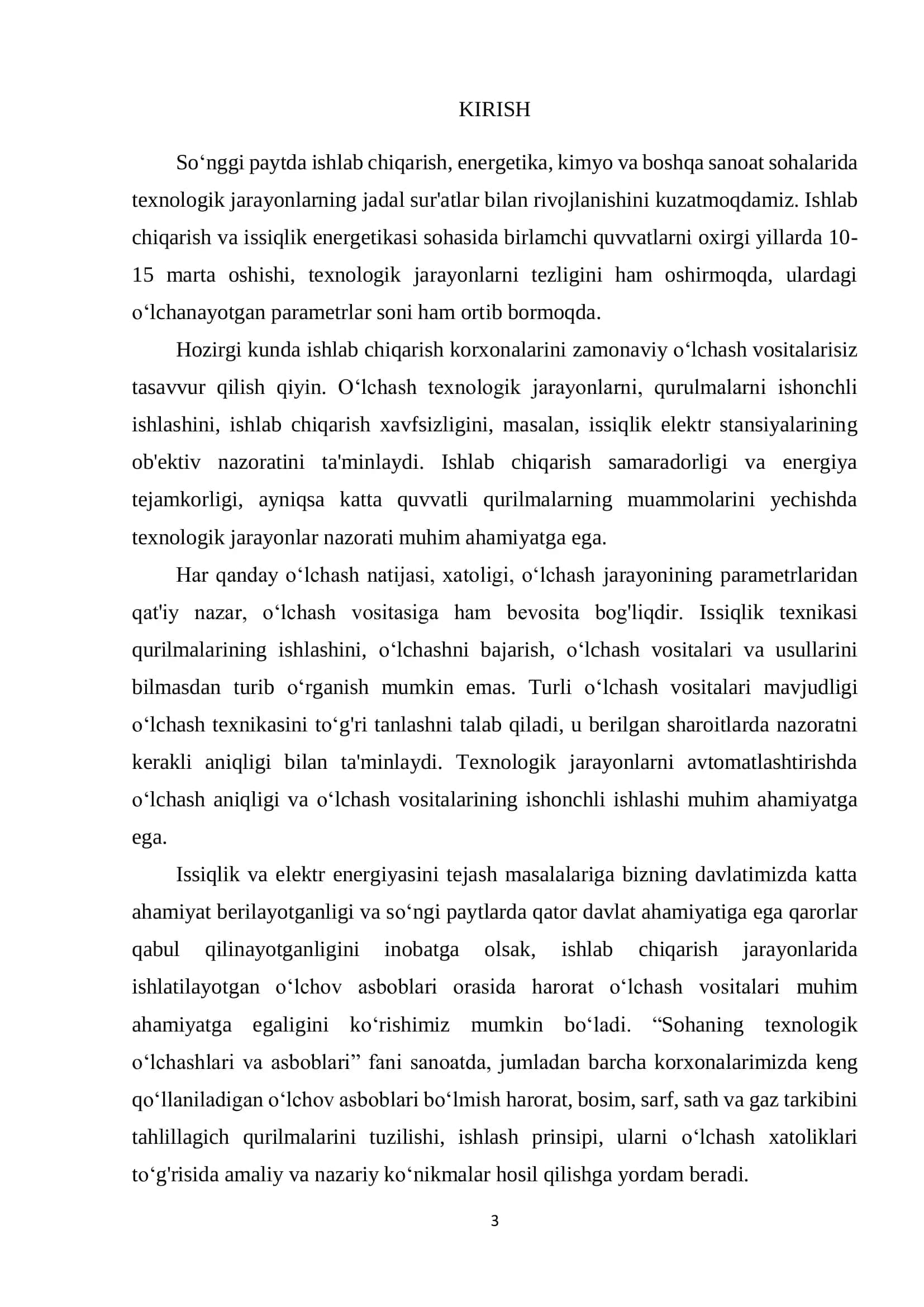 KIRISH

So'nggi paytda ishlab chiqarish, energetika, kimyo va boshqa sanoat sohalarida texnologik jarayonlarning jadal sur'atlar bilan rivojlanishini kuzatmoqdamiz. Ishlab chiqarish va issiqlik energetikasi sohasida birlamchi quvvatlarni oxirgi yillarda 10-15 marta oshishi, texnologik jarayonlarni tezligini ham oshirmoqda, ulardagi o'lchanayotgan parametrlar soni ham ortib bormoqda.

Hozirgi kunda ishlab chiqarish korxonalarini zamonaviy o'lchash vositalarisiz tasavvur qilish qiyin. O'lchash texnologik jarayonlarni, qurulmalarni ishonchli ishlashini, ishlab chiqarish xavfsizligini, masalan, issiqlik elektr stansiyalarining ob'ektiv nazoratini ta'minlaydi. Ishlab chiqarish samaradorligi va energiya tejamkorligi, ayniqsa katta quvvatli qurilmalarning muammolarini yechishda texnologik jarayonlar nazorati muhim ahamiyatga ega.

Har qanday o'lchash natijasi, xatoligi, o'lchash jarayonining parametrlaridan qat'iy nazar, o'lchash vositasiga ham bevosita bog'liqdir. Issiqlik texnikasi qurilmalarining ishlashini, o'lchashni bajarish, o'lchash vositalari va usullarini bilmasdan turib o'rganish mumkin emas. Turli o'lchash vositalari mavjudligi o'lchash texnikasini to'g'ri tanlashni talab qiladi, u berilgan sharoitlarda nazoratni kerakli aniqligi bilan ta'minlaydi. Texnologik jarayonlarni avtomatlashtirishda o'lchash aniqligi va o'lchash vositalarining ishonchli ishlashi muhim ahamiyatga ega.

Issiqlik va elektr energiyasini tejash masalalariga bizning davlatimizda katta ahamiyat berilayotganligi va so'ngi paytlarda qator davlat ahamiyatiga ega qarorlar qabul qilinayotganligini inobatga olsak, ishlab chiqarish jarayonlarida ishlatilayotgan o'lchov asboblari orasida harorat o'lchash vositalari muhim ahamiyatga egaligini ko'rishimiz mumkin bo'ladi. "Sohaning texnologik o'lchashlari va asboblari" fani sanoatda, jumladan barcha korxonalarimizda keng qo'llaniladigan o'lchov asboblari bo'lmish harorat, bosim, sarf, sath va gaz tarkibini tahlillagich qurilmalarini tuzilishi, ishlash prinsipi, ularni o'lchash xatoliklari to'g'risida amaliy va nazariy ko'nikmalar hosil qilishga yordam beradi.

3